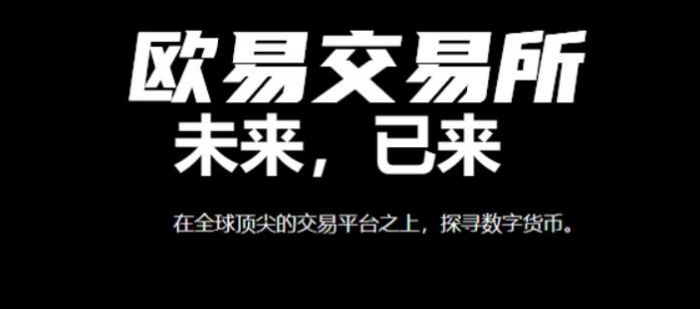 欧易交易所
未来，已来

在全球顶尖的交易平台之上，探寻数字货币。